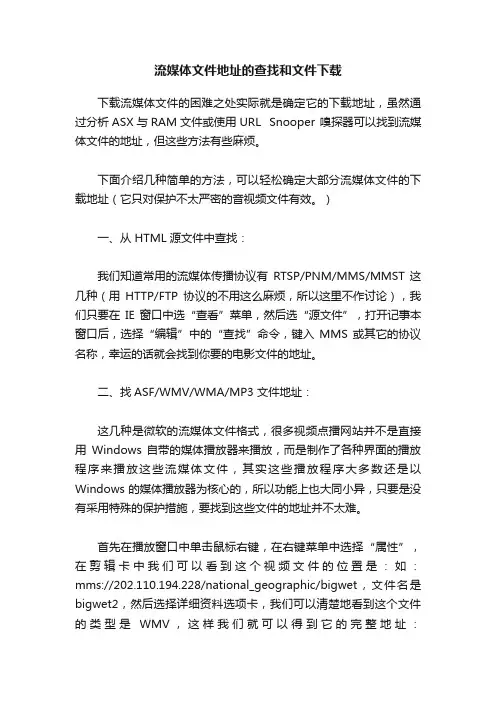 流媒体文件地址的查找和文件下载

下载流媒体文件的困难之处实际就是确定它的下载地址，虽然通过分析 ASX 与 RAM 文件或使用 URL Snooper 嗅探器可以找到流媒体文件的地址，但这些方法有些麻烦。

下面介绍几种简单的方法，可以轻松确定大部分流媒体文件的下载地址（它只对保护不太严密的音视频文件有效。）

一、从 HTML 源文件中查找：

我们知道常用的流媒体传播协议有 RTSP/PNM/MMS/MMST 这几种（用 HTTP/FTP 协议的不用这么麻烦，所以这里不作讨论），我们只要在 IE 窗口中选“查看”菜单，然后选“源文件”，打开记事本窗口后，选择“编辑”中的“查找”命令，键入 MMS 或其它的协议名称，幸运的话就会找到你要的电影文件的地址。

二、找 ASF/WMV/WMA/MP3 文件地址：

这几种是微软的流媒体文件格式，很多视频点播网站并不是直接用 Windows 自带的媒体播放器来播放，而是制作了各种界面的播放程序来播放这些流媒体文件，其实这些播放程序大多数还是以 Windows 的媒体播放器为核心的，所以功能上也大同小异，只要是没有采用特殊的保护措施，要找到这些文件的地址并不太难。

首先在播放窗口中单击鼠标右键，在右键菜单中选择“属性”，在剪辑卡中我们可以看到这个视频文件的位置是：如：mms://202.110.194.228/national_geographic/bigwet，文件名是 bigwet2，然后选择详细资料选项卡，我们可以清楚地看到这个文件的类型是 WMV，这样我们就可以得到它的完整地址：